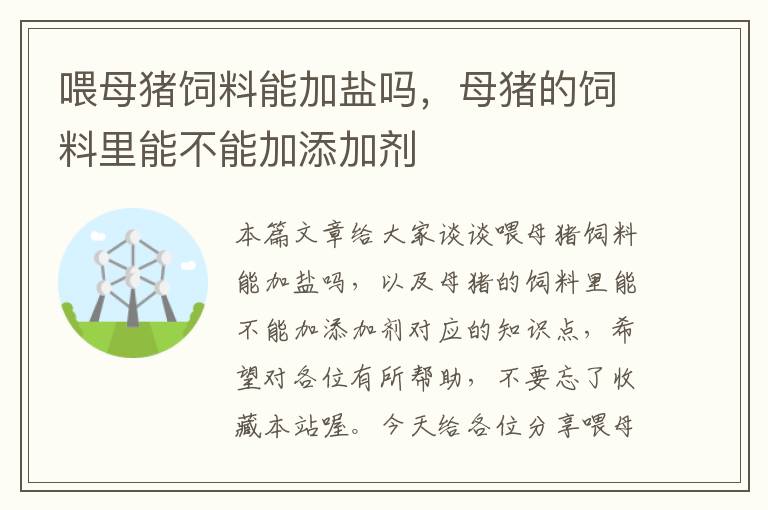 喂母猪饲料能加盐吗，母猪的饲料里能不能加添加剂

本篇文章给大家谈谈喂母猪饲料能加盐吗，以及母猪的饲料里能不能加添加剂对应的知识点，希望对各位有所帮助，不要忘了收藏本站喔。今天给各位分享喂母